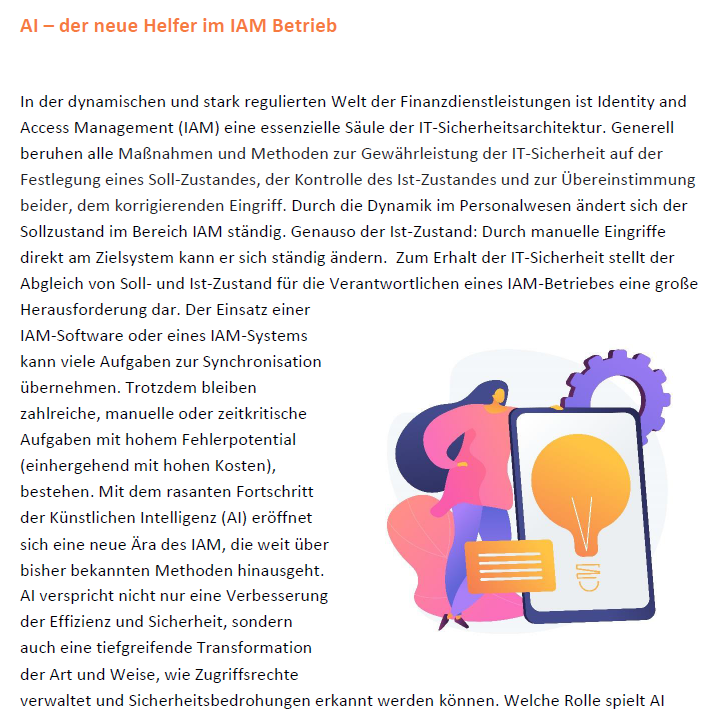 AI – der neue Helfer im IAM Betrieb

In der dynamischen und stark regulierten Welt der Finanzdienstleistungen ist Identity and Access Management (IAM) eine essenzielle Säule der IT-Sicherheitsarchitektur. Generell beruhen alle Maßnahmen und Methoden zur Gewährleistung der IT-Sicherheit auf der Festlegung eines Soll-Zustandes, der Kontrolle des Ist-Zustandes und zur Übereinstimmung beider, dem korrigierenden Eingriff. Durch die Dynamik im Personalwesen ändert sich der Sollzustand im Bereich IAM ständig. Genauso der Ist-Zustand: Durch manuelle Eingriffe direkt am Zielsystem kann er sich ständig ändern. Zum Erhalt der IT-Sicherheit stellt der Abgleich von Soll- und Ist-Zustand für die Verantwortlichen eines IAM-Betriebes eine große Herausforderung dar. Der Einsatz einer IAM-Software oder eines IAM-Systems kann viele Aufgaben zur Synchronisation übernehmen. Trotzdem bleiben zahlreiche, manuelle oder zeitkritische Aufgaben mit hohem Fehlerpotential (einhergehend mit hohen Kosten), bestehen. Mit dem rasanten Fortschritt der Künstlichen Intelligenz (AI) eröffnet sich eine neue Ära des IAM, die weit über bisher bekannten Methoden hinausgeht. AI verspricht nicht nur eine Verbesserung der Effizienz und Sicherheit, sondern auch eine tiefgreifende Transformation der Art und Weise, wie Zugriffsrechte verwaltet und Sicherheitsbedrohungen erkannt werden können. Welche Rolle spielt AI